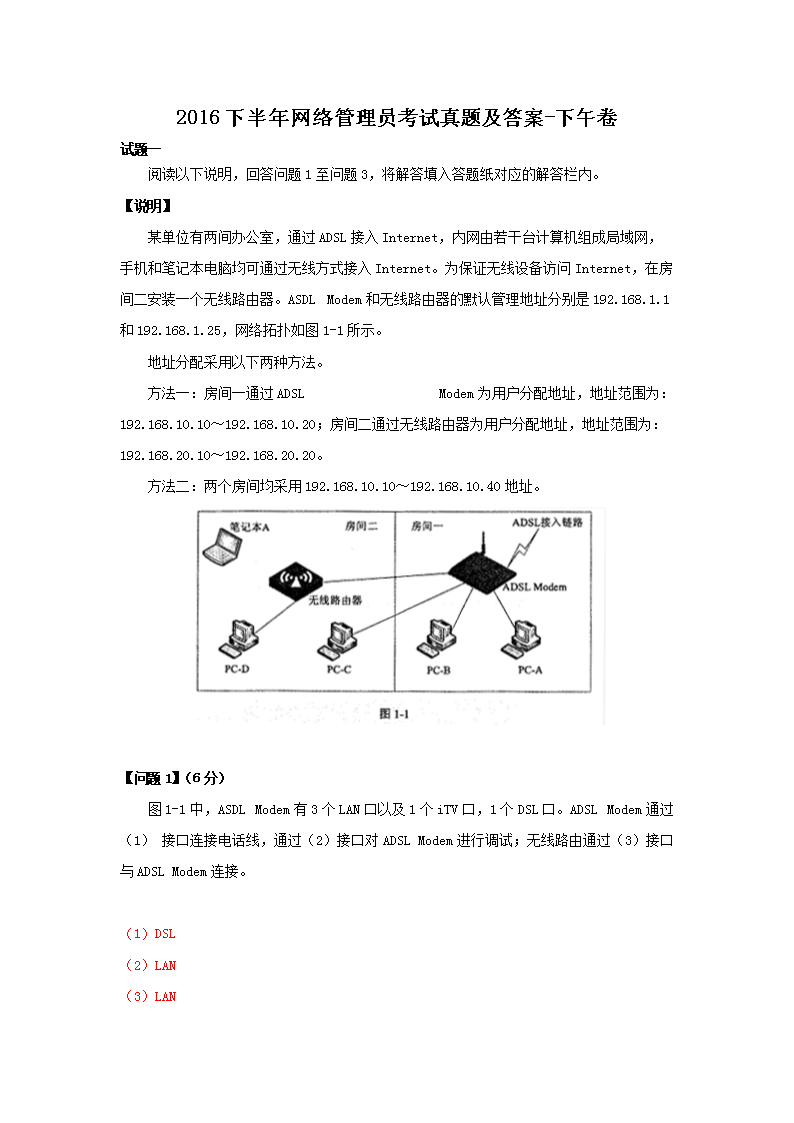 2016下半年网络管理员考试真题及答案-下午卷

试题一

阅读以下说明，回答问题1至问题3，将解答填入答题纸对应的解答栏内。

【说明】

某单位有两间办公室，通过ADSL接入Internet，内网由若干台计算机组成局域网，手机和笔记本电脑均可通过无线方式接入Internet。为保证无线设备访问Internet，在房间二安装一个无线路由器。ASDL Modem和无线路由器的默认管理地址分别是192.168.1.1和192.168.1.25，网络拓扑如图1-1所示。

地址分配采用以下两种方法。

方法一：房间一通过ADSL Modem为用户分配地址，地址范围为：192.168.10.10～192.168.10.20；房间二通过无线路由器为用户分配地址，地址范围为：192.168.20.10～192.168.20.20。

方法二：两个房间均采用192.168.10.10～192.168.10.40地址。

笔记本A 房间二 房间一 ADSL接入链路

无线路由器 ADSL Modem

PC-D PC-C PC-B PC-A

图1-1

【问题1】(6分)

图1-1中，ASDL Modem有3个LAN口以及1个iTV口，1个DSL口。ADSL Modem通过（1） 接口连接电话线，通过（2）接口对ADSL Modem进行调试；无线路由通过（3）接口与ADSL Modem连接。

（1）DSL

（2）LAN

（3）LAN